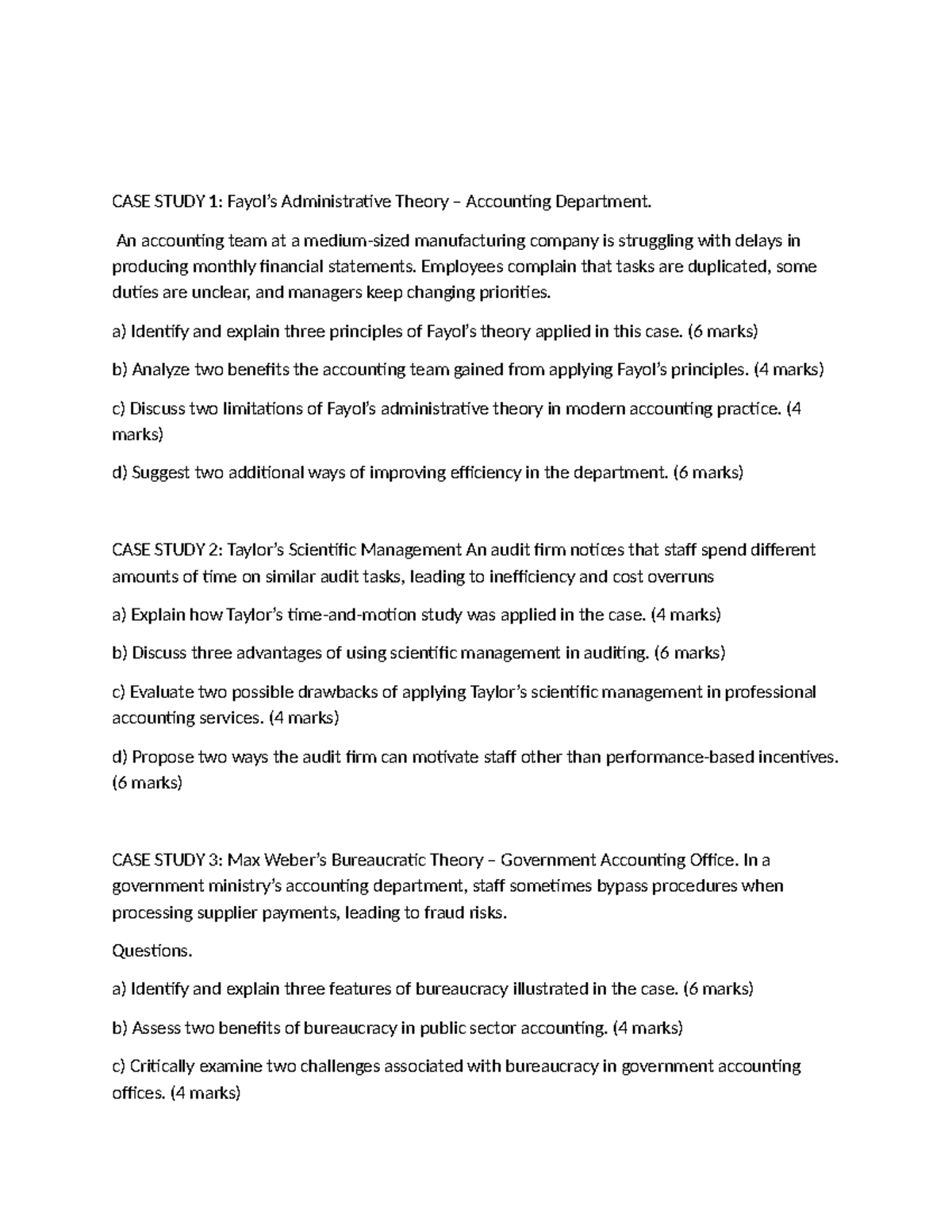 CASE STUDY 1: Fayol's Administrative Theory – Accounting Department.

An accounting team at a medium-sized manufacturing company is struggling with delays in producing monthly financial statements. Employees complain that tasks are duplicated, some duties are unclear, and managers keep changing priorities.

a) Identify and explain three principles of Fayol's theory applied in this case. (6 marks)

b) Analyze two benefits the accounting team gained from applying Fayol's principles. (4 marks)

c) Discuss two limitations of Fayol's administrative theory in modern accounting practice. (4 marks)

d) Suggest two additional ways of improving efficiency in the department. (6 marks)

CASE STUDY 2: Taylor's Scientific Management An audit firm notices that staff spend different amounts of time on similar audit tasks, leading to inefficiency and cost overruns

a) Explain how Taylor's time-and-motion study was applied in the case. (4 marks)

b) Discuss three advantages of using scientific management in auditing. (6 marks)

c) Evaluate two possible drawbacks of applying Taylor's scientific management in professional accounting services. (4 marks)

d) Propose two ways the audit firm can motivate staff other than performance-based incentives. (6 marks)

CASE STUDY 3: Max Weber's Bureaucratic Theory – Government Accounting Office. In a government ministry's accounting department, staff sometimes bypass procedures when processing supplier payments, leading to fraud risks.

Questions.

a) Identify and explain three features of bureaucracy illustrated in the case. (6 marks)

b) Assess two benefits of bureaucracy in public sector accounting. (4 marks)

c) Critically examine two challenges associated with bureaucracy in government accounting offices. (4 marks)